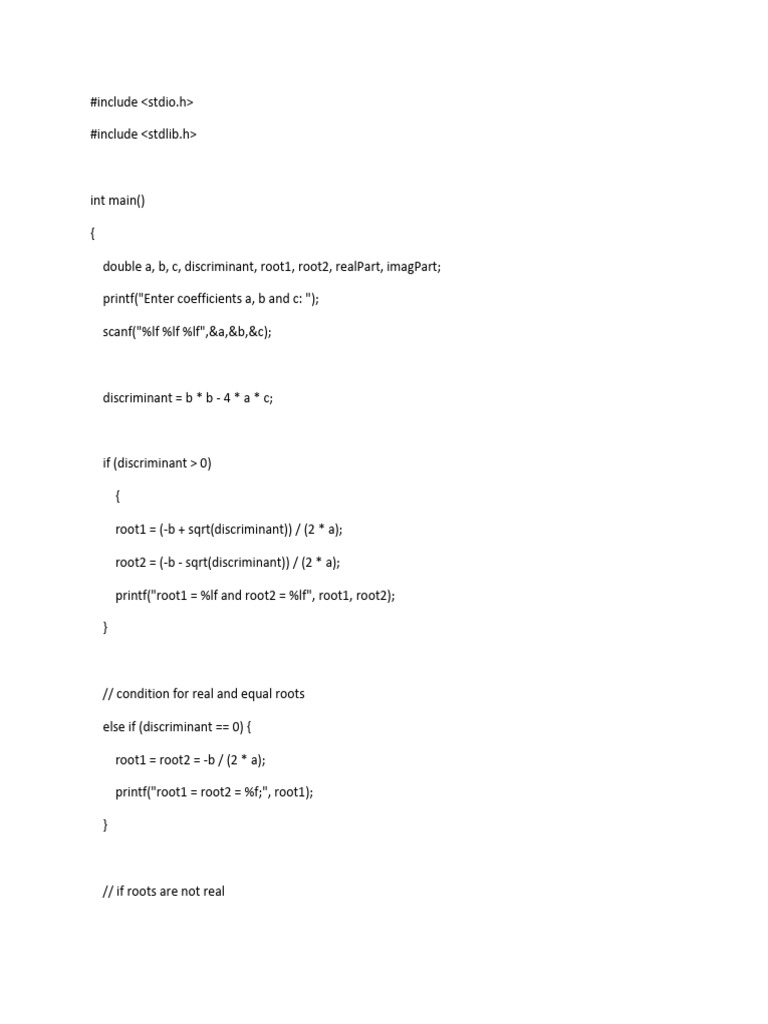 #include <stdio.h>

#include <stdlib.h>

int main()

{

double a, b, c, discriminant, root1, root2, realPart, imagPart;

printf("Enter coefficients a, b and c: ");

scanf("%lf %lf %lf",&a,&b,&c);

discriminant = b * b - 4 * a * c;

if (discriminant > 0)

{

root1 = (-b + sqrt(discriminant)) / (2 * a);

root2 = (-b - sqrt(discriminant)) / (2 * a);

printf("root1 = %lf and root2 = %lf", root1, root2);

}

// condition for real and equal roots

else if (discriminant == 0) {

root1 = root2 = -b / (2 * a);

printf("root1 = root2 = %f;", root1);

}

// if roots are not real